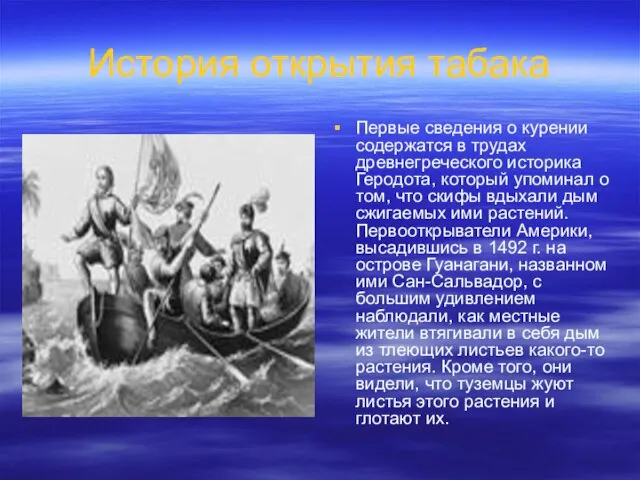 История открытия табака

Первые сведения о курении содержатся в трудах древнегреческого историка Геродота, который упоминал о том, что скифы вдыхали дым сжигаемых ими растений. Первооткрыватели Америки, высадившись в 1492 г. на острове Гуанагани, названном ими Сан-Сальвадор, с большим удивлением наблюдали, как местные жители втягивали в себя дым из тлеющих листьев какого-то растения. Кроме того, они видели, что туземцы жуют листья этого растения и глотают их.